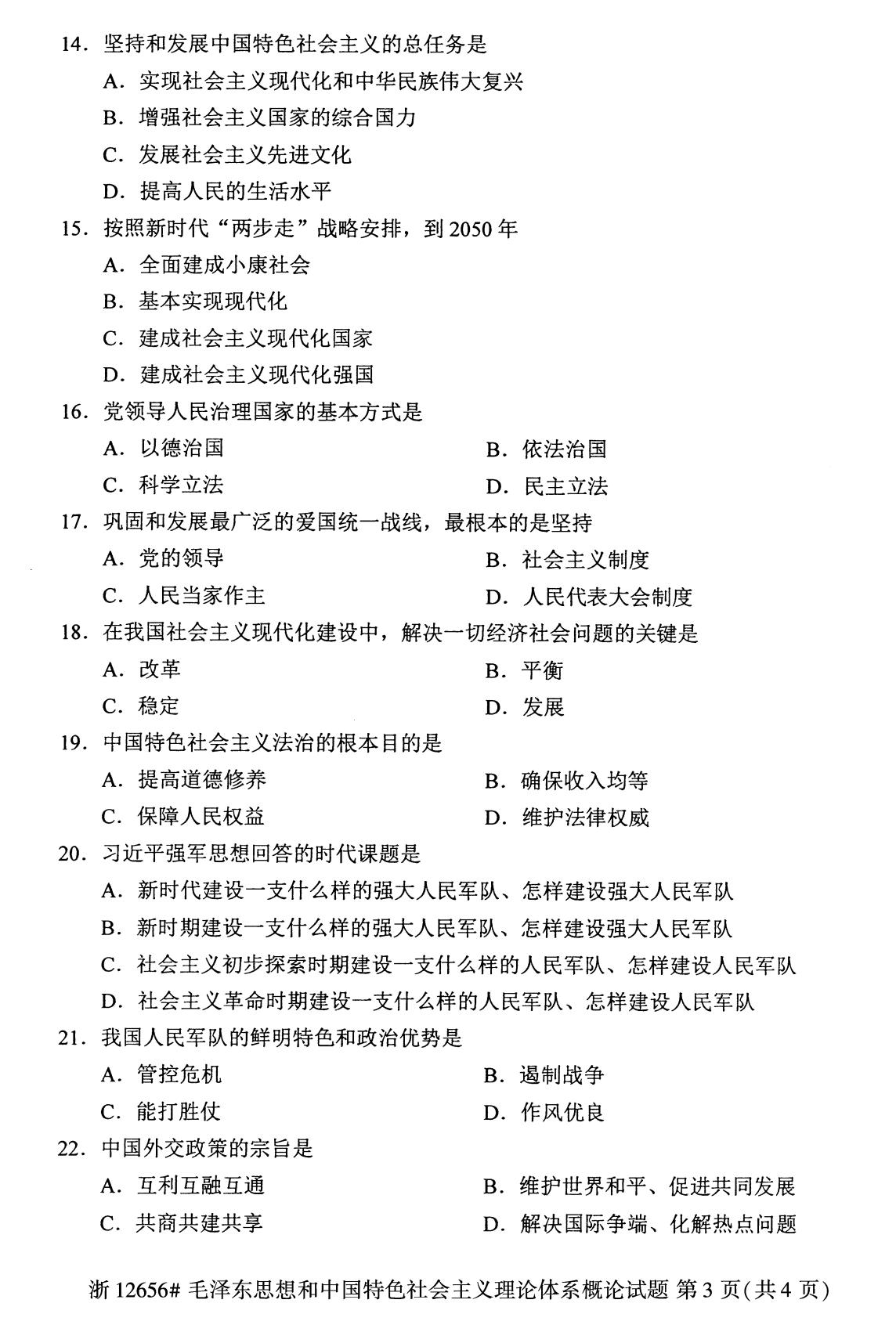 14. 坚持和发展中国特色社会主义的总任务是

A. 实现社会主义现代化和中华民族伟大复兴

B. 增强社会主义国家的综合国力

C. 发展社会主义先进文化

D. 提高人民的生活水平

15. 按照新时代“两步走”战略安排，到 2050 年

A. 全面建成小康社会

B. 基本实现现代化

C. 建成社会主义现代化国家

D. 建成社会主义现代化强国

16. 党领导人民治理国家的基本方式是

A. 以德治国　　B. 依法治国

C. 科学立法　　D. 民主立法

17. 巩固和发展最广泛的爱国统一战线，最根本的是坚持

A. 党的领导　　B. 社会主义制度

C. 人民当家作主　　D. 人民代表大会制度

18. 在我国社会主义现代化建设中，解决一切经济社会问题的关键是

A. 改革　　B. 平衡

C. 稳定　　D. 发展

19. 中国特色社会主义法治的根本目的是

A. 提高道德修养　　B. 确保收入均等

C. 保障人民权益　　D. 维护法律权威

20. 习近平强军思想回答的时代课题是

A. 新时代建设一支什么样的强大人民军队、怎样建设强大人民军队

B. 新时期建设一支什么样的强大人民军队、怎样建设强大人民军队

C. 社会主义初步探索时期建设一支什么样的人民军队、怎样建设人民军队

D. 社会主义革命时期建设一支什么样的人民军队、怎样建设人民军队

21. 我国人民军队的鲜明特色和政治优势是

A. 管控危机　　B. 遏制战争

C. 能打胜仗　　D. 作风优良

22. 中国外交政策的宗旨是

A. 互利互融互通　　B. 维护世界和平、促进共同发展

C. 共商共建共享　　D. 解决国际争端、化解热点问题

浙 12656# 毛泽东思想和中国特色社会主义理论体系概论试题 第 3 页(共 4 页)